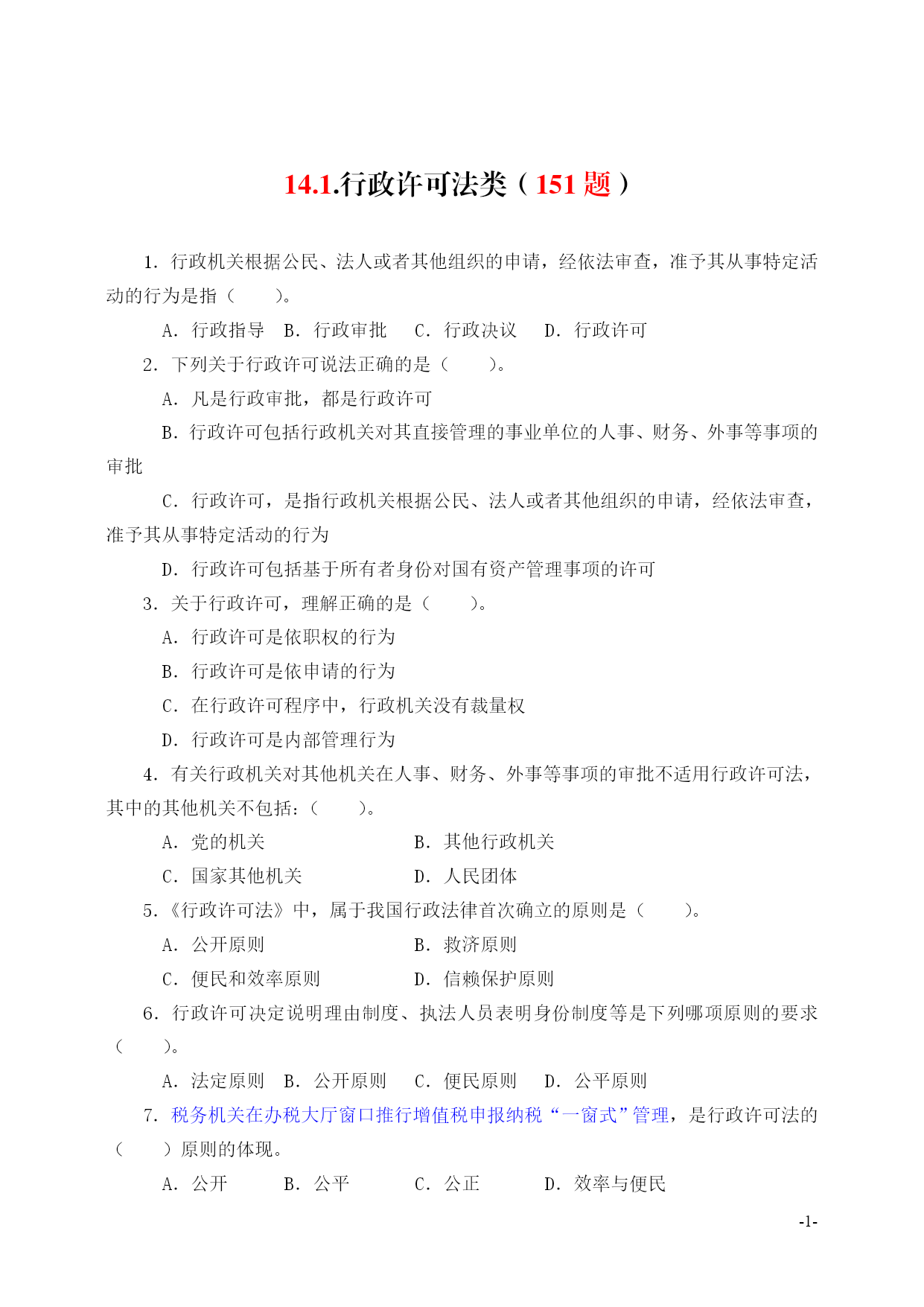 14.1.行政许可法类（151 题）

1. 行政机关根据公民、法人或者其他组织的申请，经依法审查，准予其从事特定活动的行为是指（　　）。

A. 行政指导　B. 行政审批　C. 行政决议　D. 行政许可

2. 下列关于行政许可说法正确的是（　　）。

A. 凡是行政审批，都是行政许可

B. 行政许可包括行政机关对其直接管理的事业单位的人事、财务、外事等事项的审批

C. 行政许可，是指行政机关根据公民、法人或者其他组织的申请，经依法审查，准予其从事特定活动的行为

D. 行政许可包括基于所有者身份对国有资产管理事项的许可

3. 关于行政许可，理解正确的是（　　）。

A. 行政许可是依职权的行为

B. 行政许可是依申请的行为

C. 在行政许可程序中，行政机关没有裁量权

D. 行政许可是内部管理行为

4. 有关行政机关对其他机关在人事、财务、外事等事项的审批不适用行政许可法，其中的其他机关不包括：（　　）。

A. 党的机关　B. 其他行政机关

C. 国家其他机关　D. 人民团体

5.《行政许可法》中，属于我国行政法律首次确立的原则是（　　）。

A. 公开原则　B. 救济原则

C. 便民和效率原则　D. 信赖保护原则

6. 行政许可决定说明理由制度、执法人员表明身份制度等是下列哪项原则的要求（　　）。

A. 法定原则　B. 公开原则　C. 便民原则　D. 公平原则

7. 税务机关在办税大厅窗口推行增值税申报纳税“一窗式”管理，是行政许可法的（　　）原则的体现。

A. 公开　B. 公平　C. 公正　D. 效率与便民

-1-